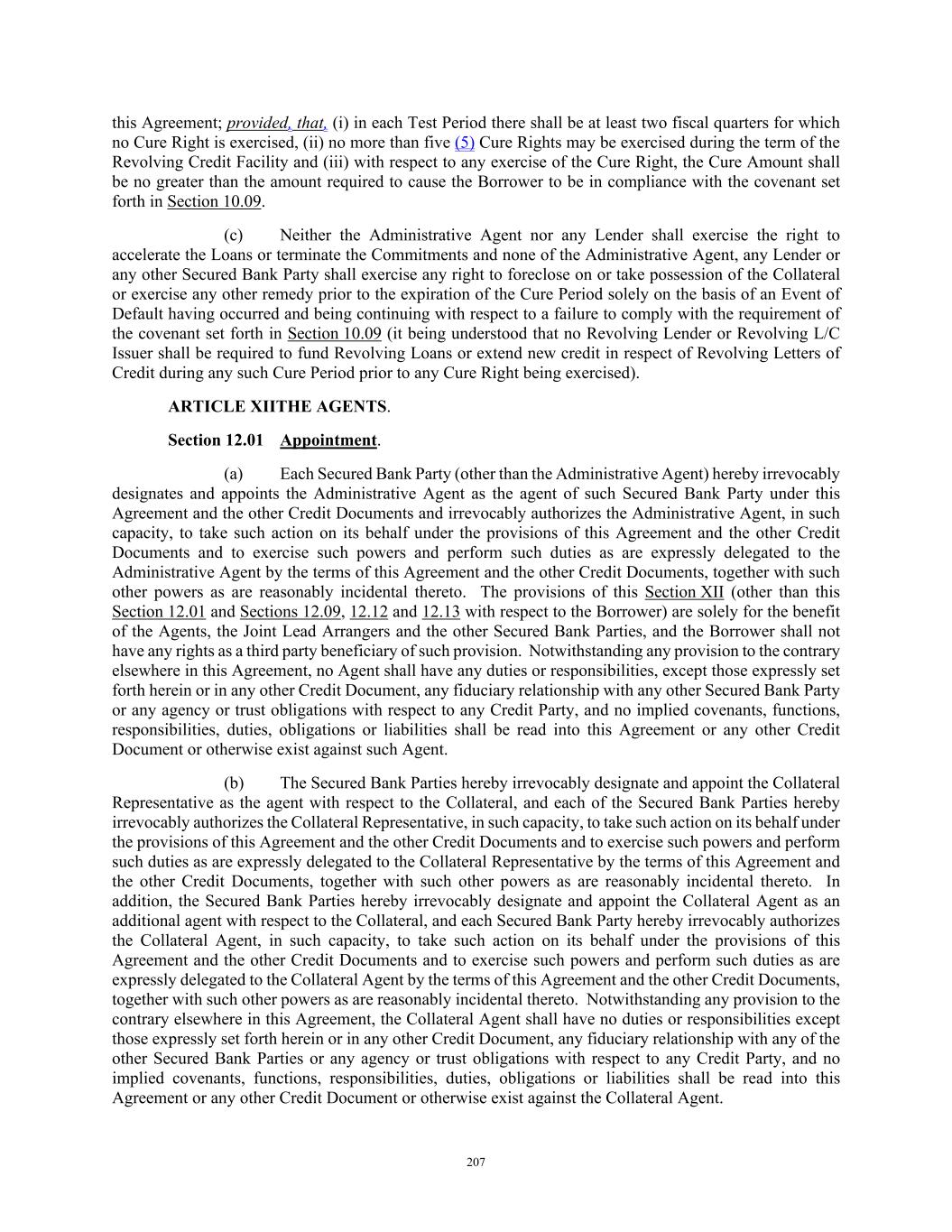 this Agreement; provided, that, (i) in each Test Period there shall be at least two fiscal quarters for which no Cure Right is exercised, (ii) no more than five (5) Cure Rights may be exercised during the term of the Revolving Credit Facility and (iii) with respect to any exercise of the Cure Right, the Cure Amount shall be no greater than the amount required to cause the Borrower to be in compliance with the covenant set forth in Section 10.09.

(c) Neither the Administrative Agent nor any Lender shall exercise the right to accelerate the Loans or terminate the Commitments and none of the Administrative Agent, any Lender or any other Secured Bank Party shall exercise any right to foreclose on or take possession of the Collateral or exercise any other remedy prior to the expiration of the Cure Period solely on the basis of an Event of Default having occurred and being continuing with respect to a failure to comply with the requirement of the covenant set forth in Section 10.09 (it being understood that no Revolving Lender or Revolving L/C Issuer shall be required to fund Revolving Loans or extend new credit in respect of Revolving Letters of Credit during any such Cure Period prior to any Cure Right being exercised).

ARTICLE XIITHE AGENTS.

Section 12.01 Appointment.

(a) Each Secured Bank Party (other than the Administrative Agent) hereby irrevocably designates and appoints the Administrative Agent as the agent of such Secured Bank Party under this Agreement and the other Credit Documents and irrevocably authorizes the Administrative Agent, in such capacity, to take such action on its behalf under the provisions of this Agreement and the other Credit Documents and to exercise such powers and perform such duties as are expressly delegated to the Administrative Agent by the terms of this Agreement and the other Credit Documents, together with such other powers as are reasonably incidental thereto. The provisions of this Section XII (other than this Section 12.01 and Sections 12.09, 12.12 and 12.13 with respect to the Borrower) are solely for the benefit of the Agents, the Joint Lead Arrangers and the other Secured Bank Parties, and the Borrower shall not have any rights as a third party beneficiary of such provision. Notwithstanding any provision to the contrary elsewhere in this Agreement, no Agent shall have any duties or responsibilities, except those expressly set forth herein or in any other Credit Document, any fiduciary relationship with any other Secured Bank Party or any agency or trust obligations with respect to any Credit Party, and no implied covenants, functions, responsibilities, duties, obligations or liabilities shall be read into this Agreement or any other Credit Document or otherwise exist against such Agent.

(b) The Secured Bank Parties hereby irrevocably designate and appoint the Collateral Representative as the agent with respect to the Collateral, and each of the Secured Bank Parties hereby irrevocably authorizes the Collateral Representative, in such capacity, to take such action on its behalf under the provisions of this Agreement and the other Credit Documents and to exercise such powers and perform such duties as are expressly delegated to the Collateral Representative by the terms of this Agreement and the other Credit Documents, together with such other powers as are reasonably incidental thereto. In addition, the Secured Bank Parties hereby irrevocably designate and appoint the Collateral Agent as an additional agent with respect to the Collateral, and each Secured Bank Party hereby irrevocably authorizes the Collateral Agent, in such capacity, to take such action on its behalf under the provisions of this Agreement and the other Credit Documents and to exercise such powers and perform such duties as are expressly delegated to the Collateral Agent by the terms of this Agreement and the other Credit Documents, together with such other powers as are reasonably incidental thereto. Notwithstanding any provision to the contrary elsewhere in this Agreement, the Collateral Agent shall have no duties or responsibilities except those expressly set forth herein or in any other Credit Document, any fiduciary relationship with any of the other Secured Bank Parties or any agency or trust obligations with respect to any Credit Party, and no implied covenants, functions, responsibilities, duties, obligations or liabilities shall be read into this Agreement or any other Credit Document or otherwise exist against the Collateral Agent.

207